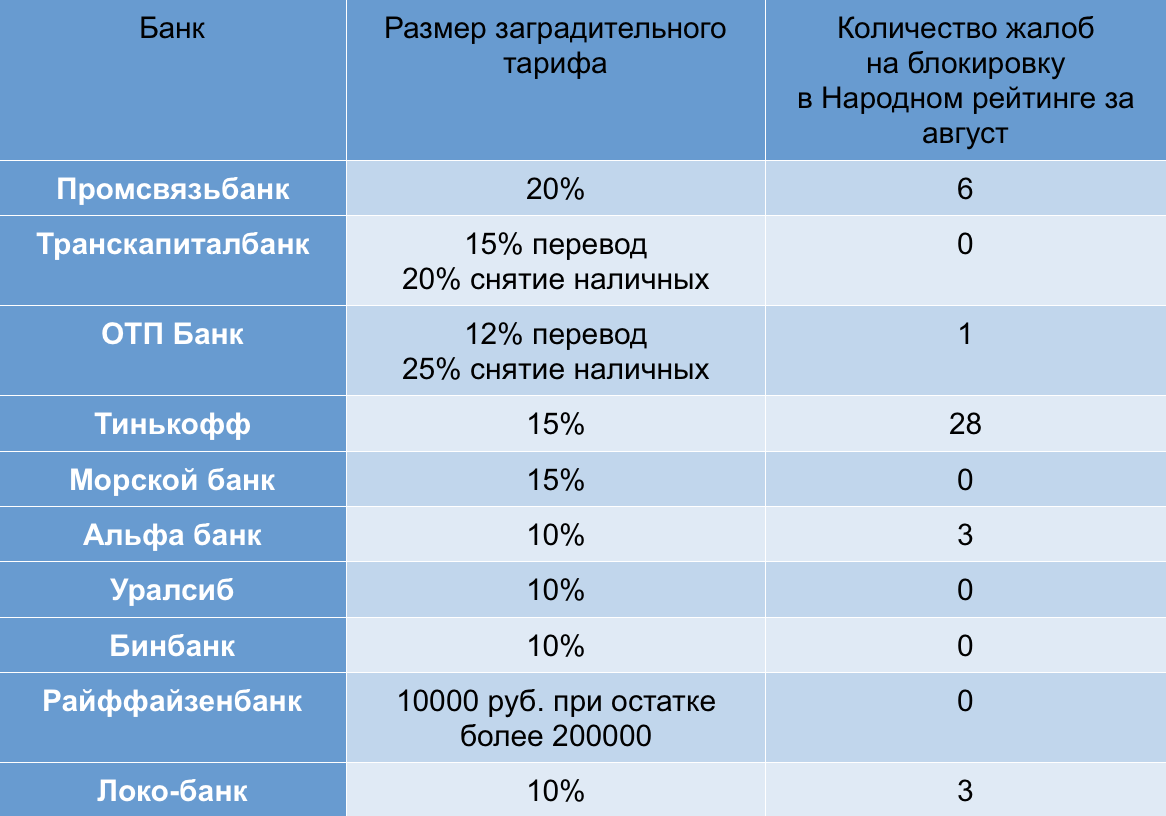 | Банк | Размер заградительного тарифа | Количество жалоб на блокировку в Народном рейтинге за август |
|---|---|---|
| Промсвязьбанк | 20% | 6 |
| Транскапиталбанк | 15% перевод 20% снятие наличных | 0 |
| ОТП Банк | 12% перевод 25% снятие наличных | 1 |
| Тинькофф | 15% | 28 |
| Морской банк | 15% | 0 |
| Альфа банк | 10% | 3 |
| Уралсиб | 10% | 0 |
| Бинбанк | 10% | 0 |
| Райффайзенбанк | 10000 руб. при остатке более 200000 | 0 |
| Локо-банк | 10% | 3 |